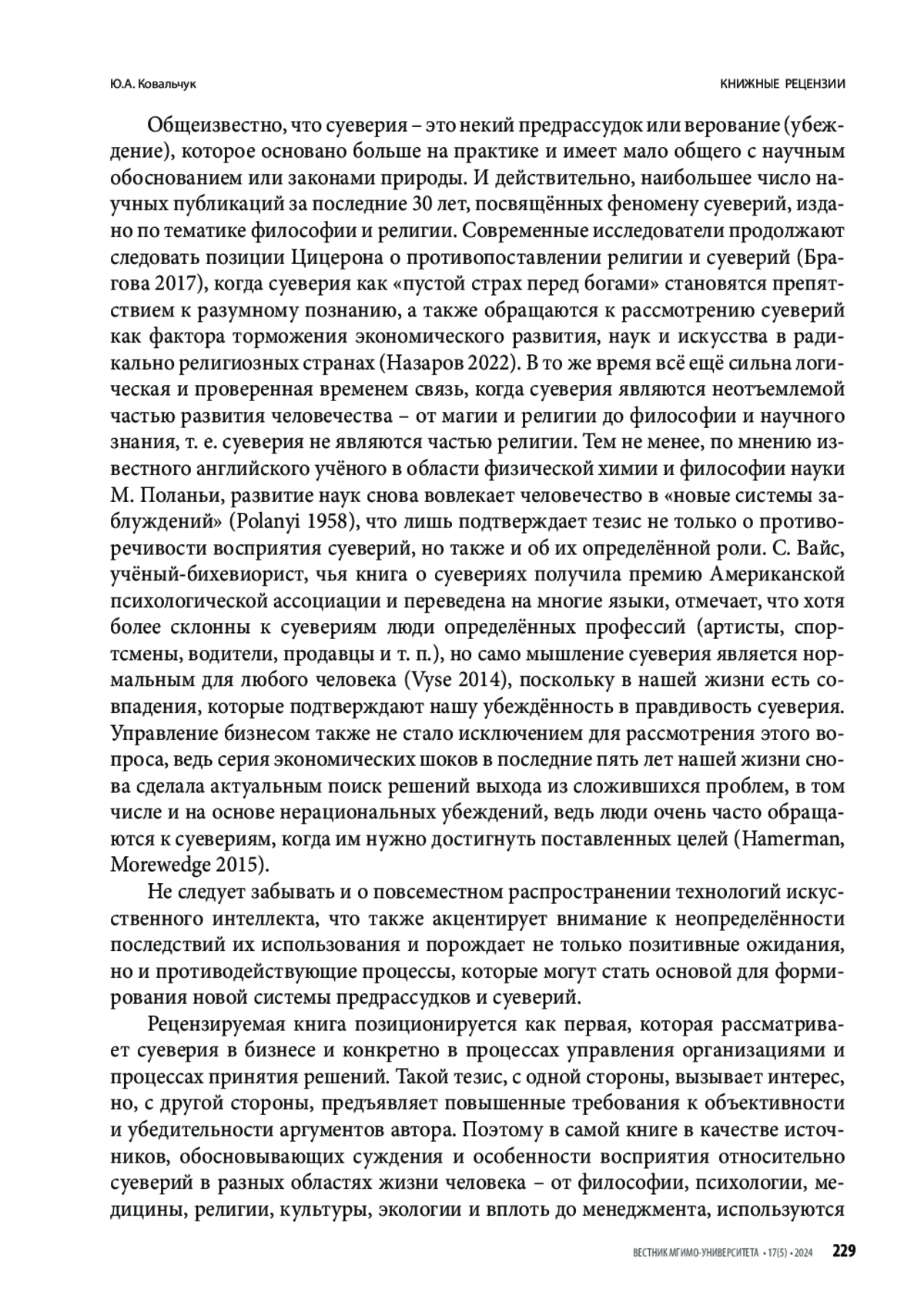 Ю.А. Ковальчук

КНИЖНЫЕ РЕЦЕНЗИИ

Общеизвестно, что суеверия – это некий предрассудок или верование (убеждение), которое основано больше на практике и имеет мало общего с научным обоснованием или законами природы. И действительно, наибольшее число научных публикаций за последние 30 лет, посвящённых феномену суеверий, издано по тематике философии и религии. Современные исследователи продолжают следовать позиции Цицерона о противопоставлении религии и суеверий (Брагова 2017), когда суеверия как «пустой страх перед богами» становятся препятствием к разумному познанию, а также обращаются к рассмотрению суеверий как фактора торможения экономического развития, наук и искусства в радикально религиозных странах (Назаров 2022). В то же время всё ещё сильна логическая и проверенная временем связь, когда суеверия являются неотъемлемой частью развития человечества – от магии и религии до философии и научного знания, т. е. суеверия не являются частью религии. Тем не менее, по мнению известного английского учёного в области физической химии и философии науки М. Поланьи, развитие наук снова вовлекает человечество в «новые системы заблуждений» (Polanyi 1958), что лишь подтверждает тезис не только о противоречивости восприятия суеверий, но также и об их определённой роли. С. Вайс, учёный-бихевиорист, чья книга о суевериях получила премию Американской психологической ассоциации и переведена на многие языки, отмечает, что хотя более склонны к суевериям люди определённых профессий (артисты, спортсмены, водители, продавцы и т. п.), но само мышление суеверия является нормальным для любого человека (Vyse 2014), поскольку в нашей жизни есть совпадения, которые подтверждают нашу убеждённость в правдивость суеверия. Управление бизнесом также не стало исключением для рассмотрения этого вопроса, ведь серия экономических шоков в последние пять лет нашей жизни снова сделала актуальным поиск решений выхода из сложившихся проблем, в том числе и на основе нерациональных убеждений, ведь люди очень часто обращаются к суевериям, когда им нужно достигнуть поставленных целей (Hamerman, Morewedge 2015).

Не следует забывать и о повсеместном распространении технологий искусственного интеллекта, что также акцентирует внимание к неопределённости последствий их использования и порождает не только позитивные ожидания, но и противодействующие процессы, которые могут стать основой для формирования новой системы предрассудков и суеверий.

Рецензируемая книга позиционируется как первая, которая рассматривает суеверия в бизнесе и конкретно в процессах управления организациями и процессах принятия решений. Такой тезис, с одной стороны, вызывает интерес, но, с другой стороны, предъявляет повышенные требования к объективности и убедительности аргументов автора. Поэтому в самой книге в качестве источников, обосновывающих суждения и особенности восприятия относительно суеверий в разных областях жизни человека – от философии, психологии, медицины, религии, культуры, экологии и вплоть до менеджмента, используются

ВЕСТНИК МГИМО-УНИВЕРСИТЕТА • 17(5) • 2024 229